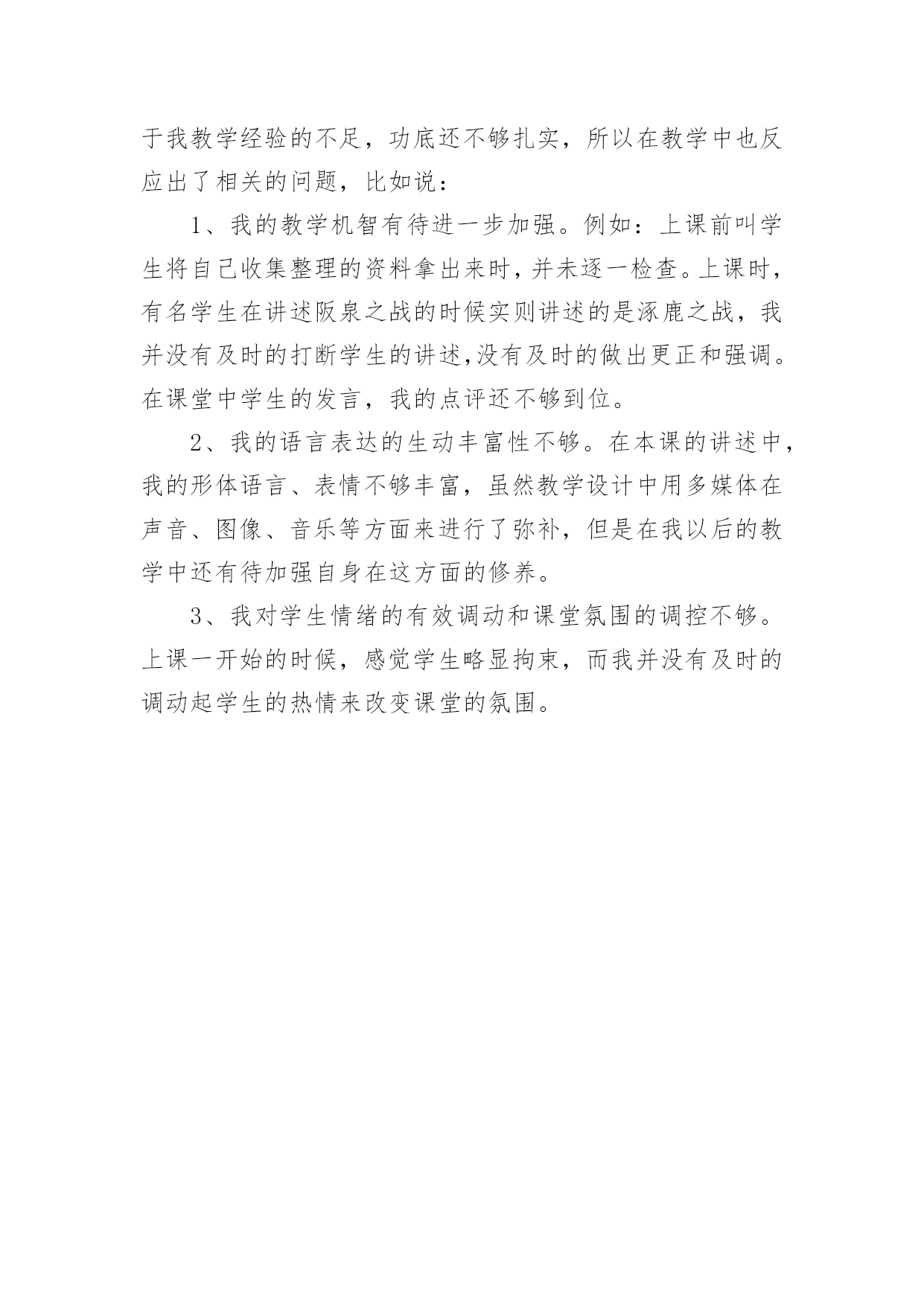 于我教学经验的不足，功底还不够扎实，所以在教学中也反应出了相关的问题，比如说：

1、我的教学机智有待进一步加强。例如：上课前叫学生将自己收集整理的资料拿出来时，并未逐一检查。上课时，有名学生在讲述阪泉之战的时候实则讲述的是涿鹿之战，我并没有及时的打断学生的讲述,没有及时的做出更正和强调。在课堂中学生的发言，我的点评还不够到位。

2、我的语言表达的生动丰富性不够。在本课的讲述中，我的形体语言、表情不够丰富，虽然教学设计中用多媒体在声音、图像、音乐等方面来进行了弥补，但是在我以后的教学中还有待加强自身在这方面的修养。

3、我对学生情绪的有效调动和课堂氛围的调控不够。上课一开始的时候，感觉学生略显拘束，而我并没有及时的调动起学生的热情来改变课堂的氛围。